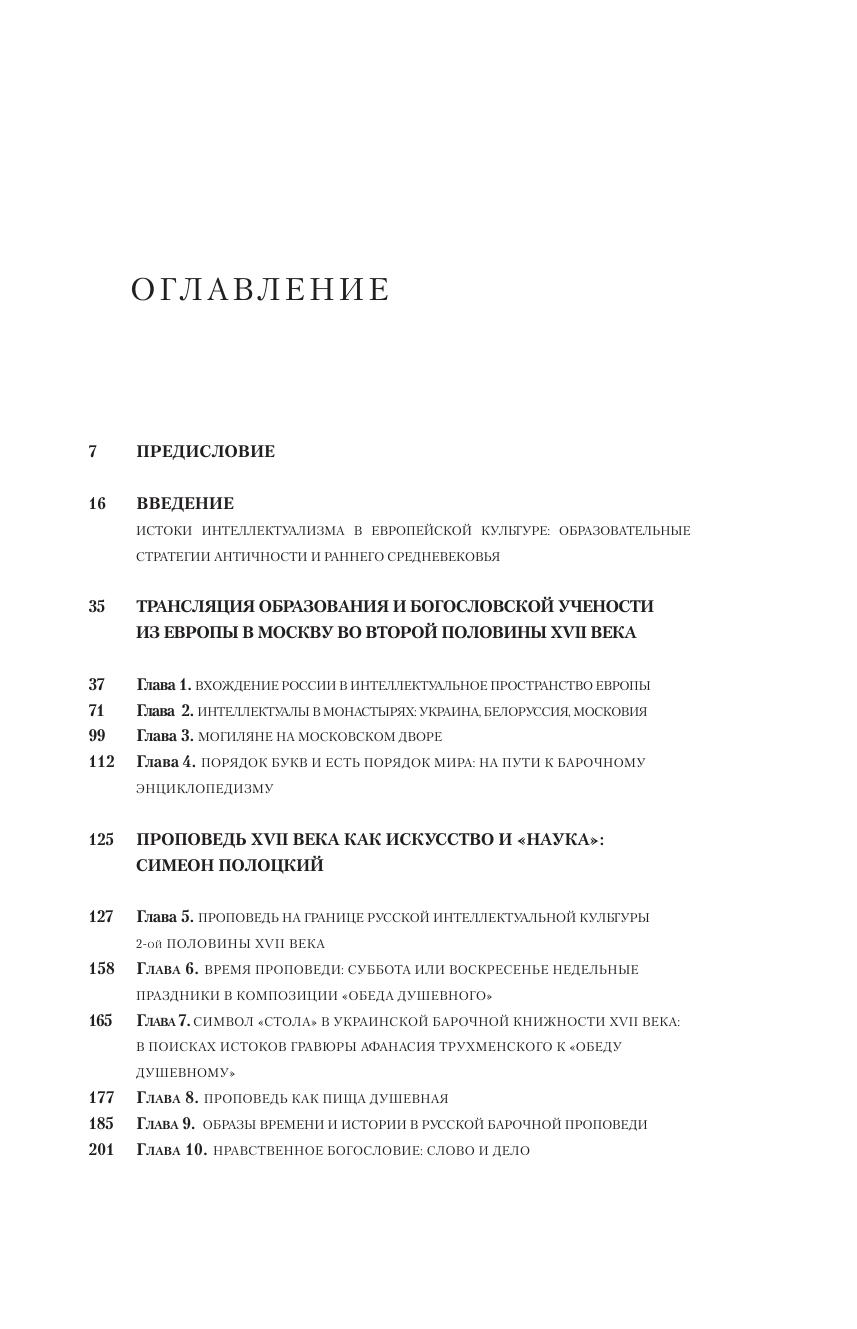 ОГЛАВЛЕНИЕ

7 ПРЕДИСЛОВИЕ

16 ВВЕДЕНИЕ
ИСТОКИ ИНТЕЛЛЕКТУАЛИЗМА В ЕВРОПЕЙСКОЙ КУЛЬТУРЕ: ОБРАЗОВАТЕЛЬНЫЕ СТРАТЕГИИ АНТИЧНОСТИ И РАННЕГО СРЕДНЕВЕКОВЬЯ

35 ТРАНСЛЯЦИЯ ОБРАЗОВАНИЯ И БОГОСЛОВСКОЙ УЧЕНОСТИ ИЗ ЕВРОПЫ В МОСКВУ ВО ВТОРОЙ ПОЛОВИНЫ XVII ВЕКА

37 Глава 1. ВХОЖДЕНИЕ РОССИИ В ИНТЕЛЛЕКТУАЛЬНОЕ ПРОСТРАНСТВО ЕВРОПЫ
71 Глава 2. ИНТЕЛЛЕКТУАЛЫ В МОНАСТЫРЯХ: УКРАИНА, БЕЛОРУССИЯ, МОСКОВИЯ
99 Глава 3. МОГИЛЯНЕ НА МОСКОВСКОМ ДВОРЕ
112 Глава 4. ПОРЯДОК БУКВ И ЕСТЬ ПОРЯДОК МИРА: НА ПУТИ К БАРОЧНОМУ ЭНЦИКЛОПЕДИЗМУ

125 ПРОПОВЕДЬ XVII ВЕКА КАК ИСКУССТВО И «НАУКА»: СИМЕОН ПОЛОЦКИЙ

127 Глава 5. ПРОПОВЕДЬ НА ГРАНИЦЕ РУССКОЙ ИНТЕЛЛЕКТУАЛЬНОЙ КУЛЬТУРЫ 2-ой ПОЛОВИНЫ XVII ВЕКА
158 Глава 6. ВРЕМЯ ПРОПОВЕДИ: СУББОТА ИЛИ ВОСКРЕСЕНЬЕ НЕДЕЛЬНЫЕ ПРАЗДНИКИ В КОМПОЗИЦИИ «ОБЕДА ДУШЕВНОГО»
165 Глава 7. СИМВОЛ «СТОЛА» В УКРАИНСКОЙ БАРОЧНОЙ КНИЖНОСТИ XVII ВЕКА: В ПОИСКАХ ИСТОКОВ ГРАВЮРЫ АФАНАСИЯ ТРУХМЕНСКОГО К «ОБЕДУ ДУШЕВНОМУ»
177 Глава 8. ПРОПОВЕДЬ КАК ПИЩА ДУШЕВНАЯ
185 Глава 9. ОБРАЗЫ ВРЕМЕНИ И ИСТОРИИ В РУССКОЙ БАРОЧНОЙ ПРОПОВЕДИ
201 Глава 10. НРАВСТВЕННОЕ БОГОСЛОВИЕ: СЛОВО И ДЕЛО